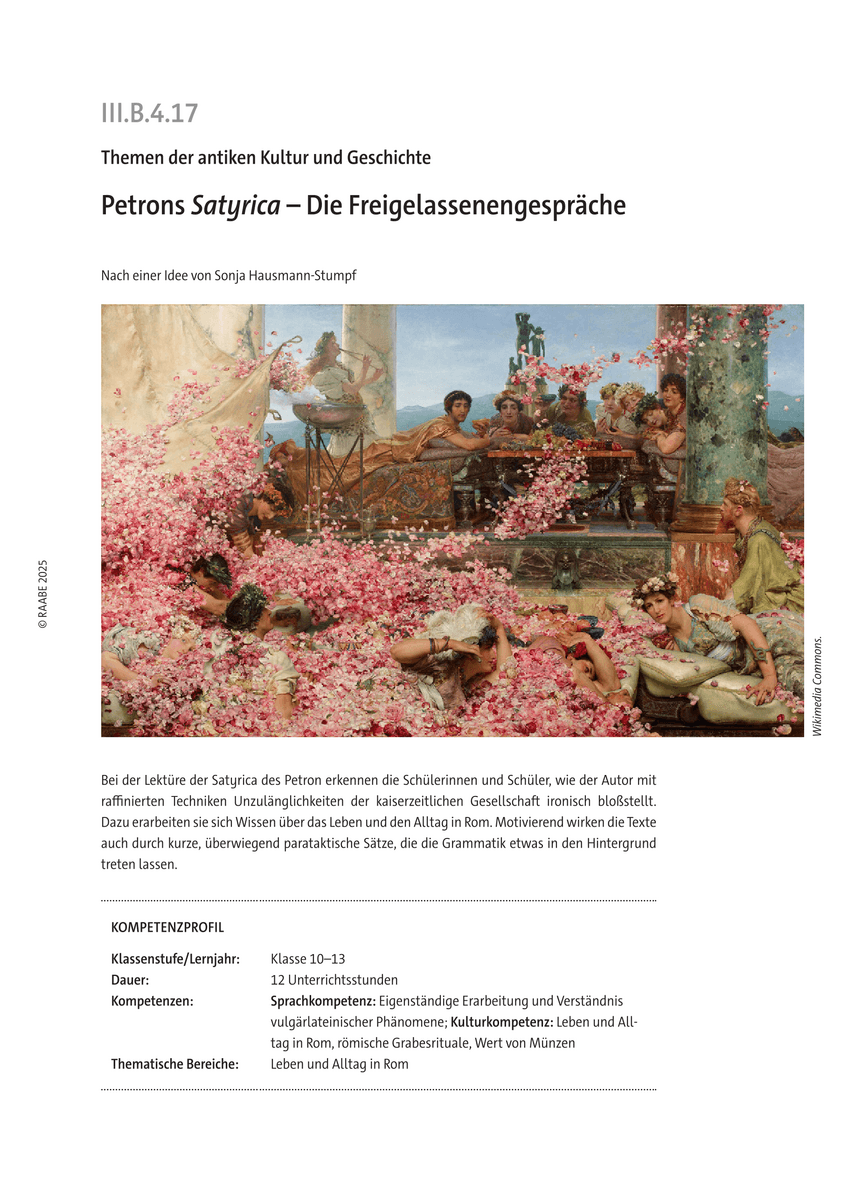 III.B.4.17

Themen der antiken Kultur und Geschichte

Petrons Satyrica – Die Freigelassenengespräche

Nach einer Idee von Sonja Hausmann-Stumpf

© RAABE 2025

Wikimedia Commons.

Bei der Lektüre der Satyrica des Petron erkennen die Schülerinnen und Schüler, wie der Autor mit raffinierten Techniken Unzulänglichkeiten der kaiserzeitlichen Gesellschaft ironisch bloßstellt. Dazu erarbeiten sie sich Wissen über das Leben und den Alltag in Rom. Motivierend wirken die Texte auch durch kurze, überwiegend parataktische Sätze, die die Grammatik etwas in den Hintergrund treten lassen.

KOMPETENZPROFIL

| | |
|---|---|
| Klassenstufe/Lernjahr: | Klasse 10–13 |
| Dauer: | 12 Unterrichtsstunden |
| Kompetenzen: | Sprachkompetenz: Eigenständige Erarbeitung und Verständnis vulgärlateinischer Phänomene; Kulturkompetenz: Leben und Alltag in Rom, römische Grabesrituale, Wert von Münzen |
| Thematische Bereiche: | Leben und Alltag in Rom |